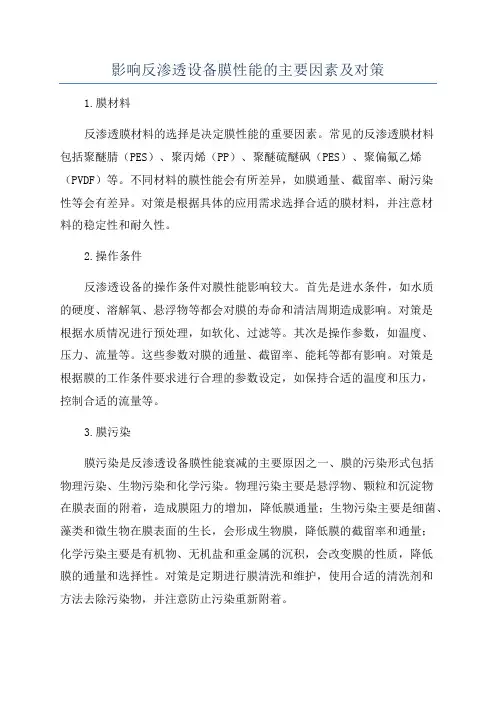 影响反渗透设备膜性能的主要因素及对策

1.膜材料

反渗透膜材料的选择是决定膜性能的重要因素。常见的反渗透膜材料包括聚醚腈（PES）、聚丙烯（PP）、聚醚硫醚砜（PES）、聚偏氟乙烯（PVDF）等。不同材料的膜性能会有所差异，如膜通量、截留率、耐污染性等会有差异。对策是根据具体的应用需求选择合适的膜材料，并注意材料的稳定性和耐久性。

2.操作条件

反渗透设备的操作条件对膜性能影响较大。首先是进水条件，如水质的硬度、溶解氧、悬浮物等都会对膜的寿命和清洁周期造成影响。对策是根据水质情况进行预处理，如软化、过滤等。其次是操作参数，如温度、压力、流量等。这些参数对膜的通量、截留率、能耗等都有影响。对策是根据膜的工作条件要求进行合理的参数设定，如保持合适的温度和压力，控制合适的流量等。

3.膜污染

膜污染是反渗透设备膜性能衰减的主要原因之一、膜的污染形式包括物理污染、生物污染和化学污染。物理污染主要是悬浮物、颗粒和沉淀物在膜表面的附着，造成膜阻力的增加，降低膜通量；生物污染主要是细菌、藻类和微生物在膜表面的生长，会形成生物膜，降低膜的截留率和通量；化学污染主要是有机物、无机盐和重金属的沉积，会改变膜的性质，降低膜的通量和选择性。对策是定期进行膜清洗和维护，使用合适的清洗剂和方法去除污染物，并注意防止污染重新附着。